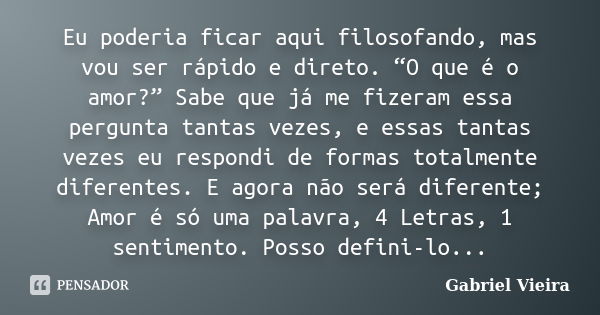 Eu poderia ficar aqui filosofando, mas vou ser rápido e direto. “O que é o amor?” Sabe que já me fizeram essa pergunta tantas vezes, e essas tantas vezes eu respondi de formas totalmente diferentes. E agora não será diferente; Amor é só uma palavra, 4 Letras, 1 sentimento. Posso defini-lo...

PENSADOR

Gabriel Vieira